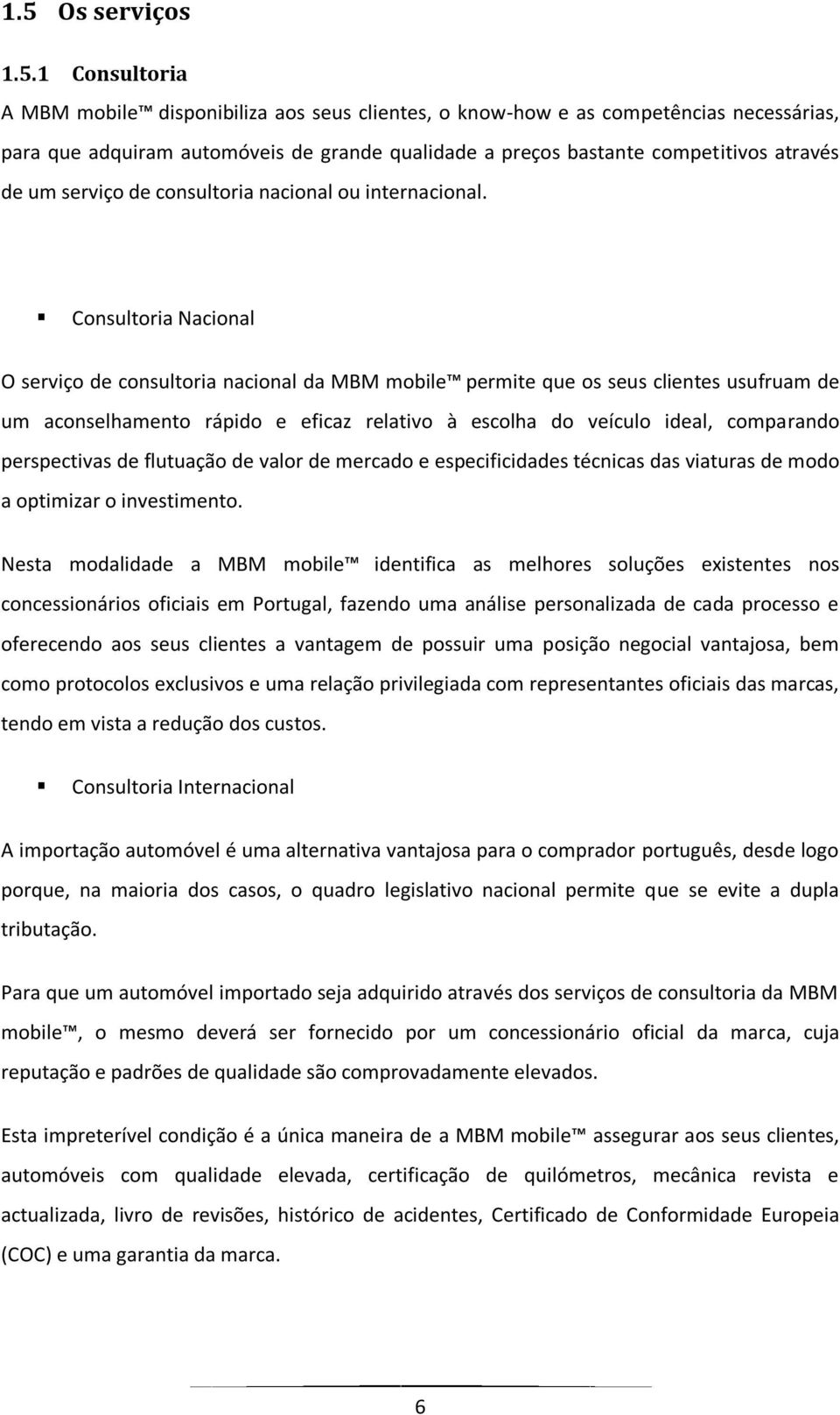 1.5 Os serviços

1.5.1 Consultoria

A MBM mobile™ disponibiliza aos seus clientes, o know-how e as competências necessárias, para que adquiram automóveis de grande qualidade a preços bastante competitivos através de um serviço de consultoria nacional ou internacional.

▪ Consultoria Nacional

O serviço de consultoria nacional da MBM mobile™ permite que os seus clientes usufruam de um aconselhamento rápido e eficaz relativo à escolha do veículo ideal, comparando perspectivas de flutuação de valor de mercado e especificidades técnicas das viaturas de modo a optimizar o investimento.

Nesta modalidade a MBM mobile™ identifica as melhores soluções existentes nos concessionários oficiais em Portugal, fazendo uma análise personalizada de cada processo e oferecendo aos seus clientes a vantagem de possuir uma posição negocial vantajosa, bem como protocolos exclusivos e uma relação privilegiada com representantes oficiais das marcas, tendo em vista a redução dos custos.

▪ Consultoria Internacional

A importação automóvel é uma alternativa vantajosa para o comprador português, desde logo porque, na maioria dos casos, o quadro legislativo nacional permite que se evite a dupla tributação.

Para que um automóvel importado seja adquirido através dos serviços de consultoria da MBM mobile™, o mesmo deverá ser fornecido por um concessionário oficial da marca, cuja reputação e padrões de qualidade são comprovadamente elevados.

Esta impreterível condição é a única maneira de a MBM mobile™ assegurar aos seus clientes, automóveis com qualidade elevada, certificação de quilómetros, mecânica revista e actualizada, livro de revisões, histórico de acidentes, Certificado de Conformidade Europeia (COC) e uma garantia da marca.

6